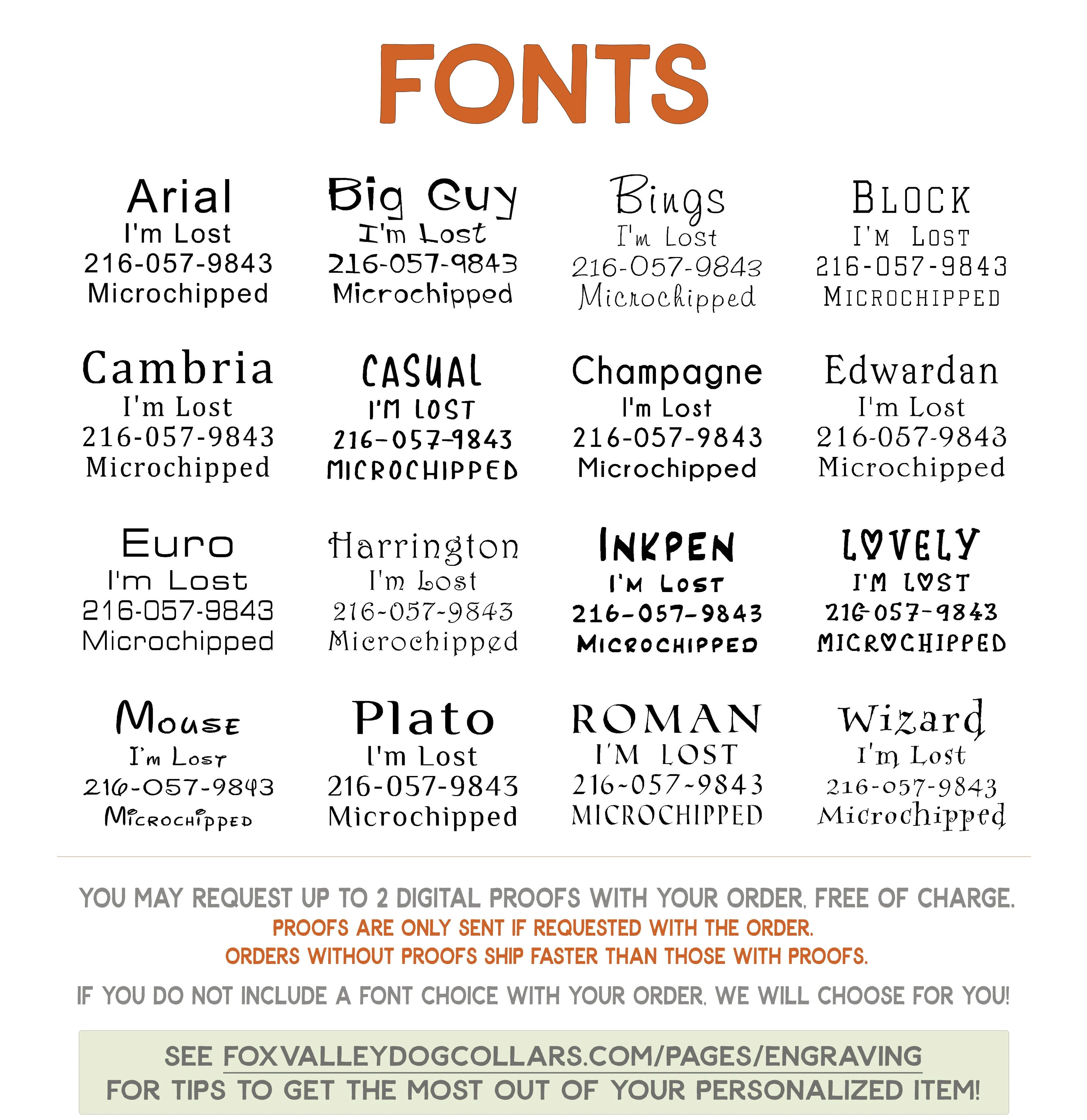 FONTS

Arial
I'm Lost
216-057-9843
Microchipped

Big Guy
I'm Lost
216-057-9843
Microchipped

Bings
I'm Lost
216-057-9843
Microchipped

BLOCK
I'M LOST
216-057-9843
MICROCHIPPED

Cambria
I'm Lost
216-057-9843
Microchipped

CASUAL
I'M LOST
216-057-9843
MICROCHIPPED

Champagne
I'm Lost
216-057-9843
Microchipped

Edwardan
I'm Lost
216-057-9843
Microchipped

Euro
I'm Lost
216-057-9843
Microchipped

Harrington
I'm Lost
216-057-9843
Microchipped

INKPEN
I'M LOST
216-057-9843
MICROCHIPPED

LOVELY
I'M LOST
216-057-9843
MICROCHIPPED

Mouse
I'm Lost
216-057-9843
Microchipped

Plato
I'm Lost
216-057-9843
Microchipped

ROMAN
I'M LOST
216-057-9843
MICROCHIPPED

Wizard
I'm Lost
216-057-9843
Microchipped

YOU MAY REQUEST UP TO 2 DIGITAL PROOFS WITH YOUR ORDER, FREE OF CHARGE.
PROOFS ARE ONLY SENT IF REQUESTED WITH THE ORDER.
ORDERS WITHOUT PROOFS SHIP FASTER THAN THOSE WITH PROOFS.

IF YOU DO NOT INCLUDE A FONT CHOICE WITH YOUR ORDER, WE WILL CHOOSE FOR YOU!

SEE FOXVALLEYDOGCOLLARS.COM/PAGES/ENGRAVING
FOR TIPS TO GET THE MOST OUT OF YOUR PERSONALIZED ITEM!